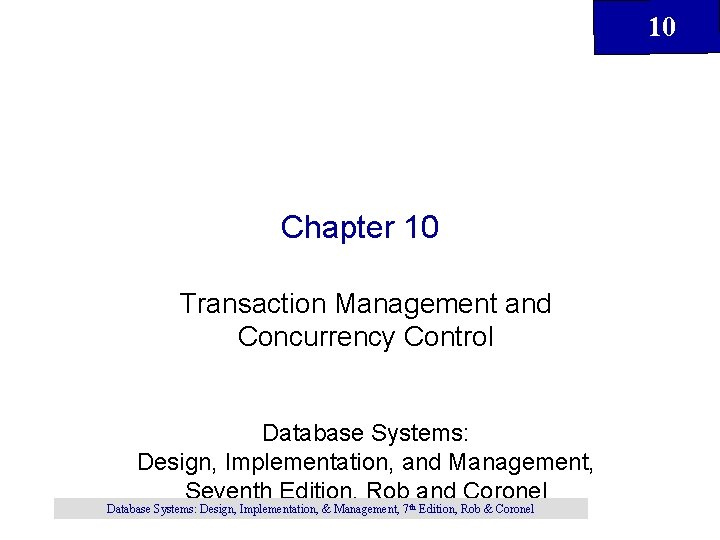 10

Chapter 10

Transaction Management and Concurrency Control

Database Systems:
Design, Implementation, and Management,
Seventh Edition, Rob and Coronel

Database Systems: Design, Implementation, & Management, 7th Edition, Rob & Coronel